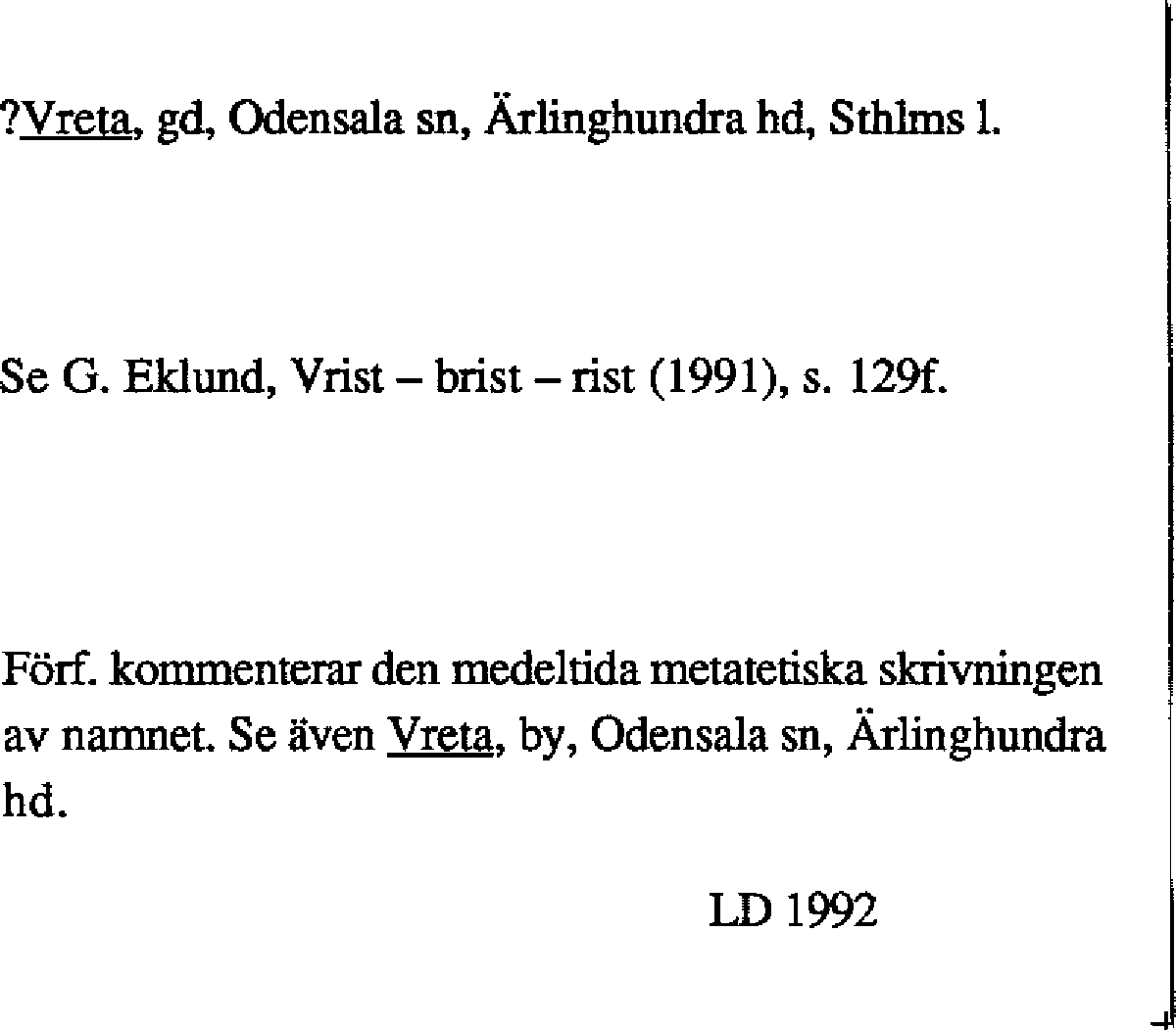 ?Vreta, gd, Odensala sn, Ärlinghundra hd, Sthlms l.

Se G. Eklund, Vrist – brist – rist (1991), s. 129f.

Förf. kommenterar den medeltida metatetiska skrivningen av namnet. Se även Vreta, by, Odensala sn, Ärlinghundra hd.

LD 1992